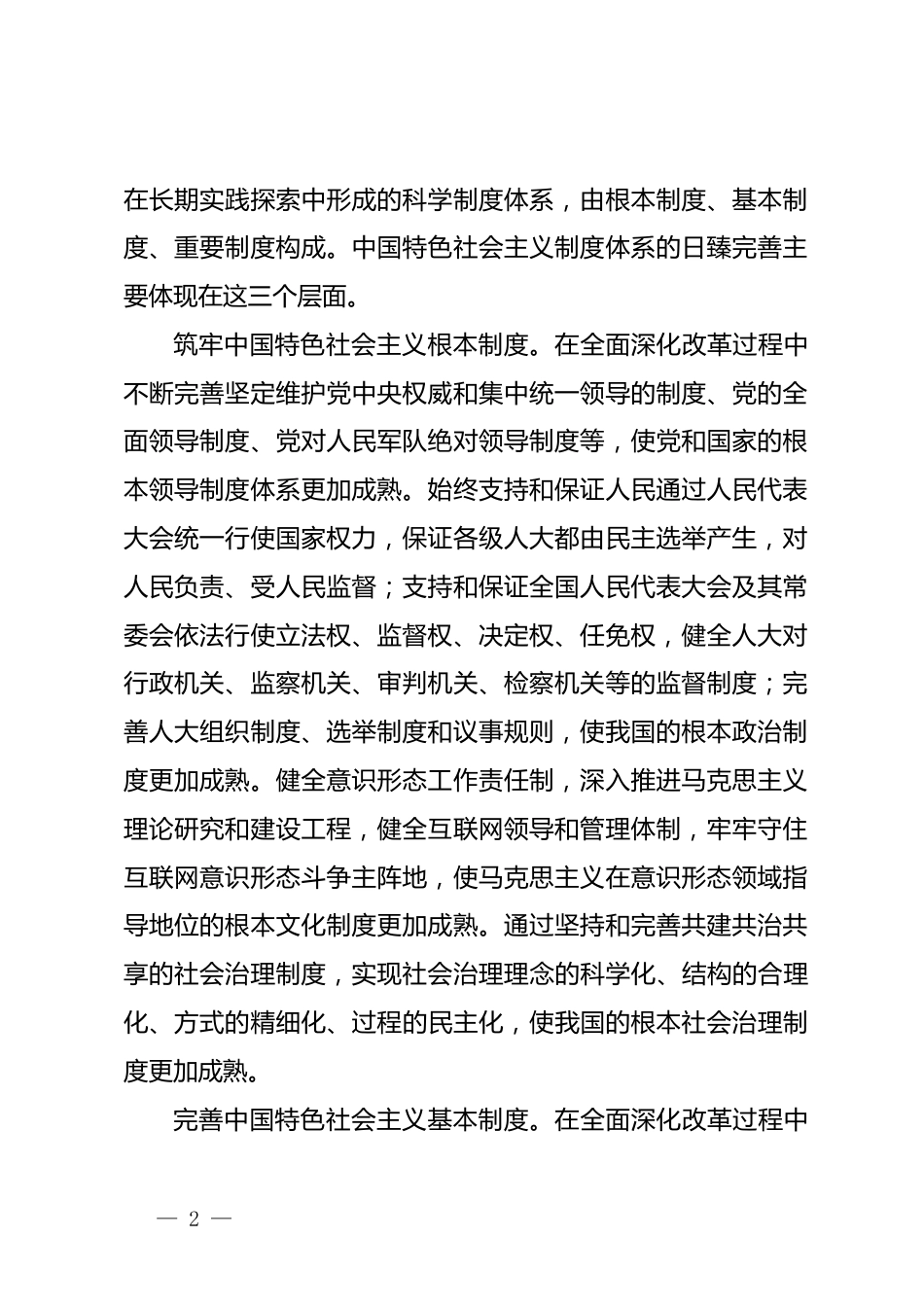 在长期实践探索中形成的科学制度体系，由根本制度、基本制度、重要制度构成。中国特色社会主义制度体系的日臻完善主要体现在这三个层面。

筑牢中国特色社会主义根本制度。在全面深化改革过程中不断完善坚定维护党中央权威和集中统一领导的制度、党的全面领导制度、党对人民军队绝对领导制度等，使党和国家的根本领导制度体系更加成熟。始终支持和保证人民通过人民代表大会统一行使国家权力，保证各级人大都由民主选举产生，对人民负责、受人民监督；支持和保证全国人民代表大会及其常委会依法行使立法权、监督权、决定权、任免权，健全人大对行政机关、监察机关、审判机关、检察机关等的监督制度；完善人大组织制度、选举制度和议事规则，使我国的根本政治制度更加成熟。健全意识形态工作责任制，深入推进马克思主义理论研究和建设工程，健全互联网领导和管理体制，牢牢守住互联网意识形态斗争主阵地，使马克思主义在意识形态领域指导地位的根本文化制度更加成熟。通过坚持和完善共建共治共享的社会治理制度，实现社会治理理念的科学化、结构的合理化、方式的精细化、过程的民主化，使我国的根本社会治理制度更加成熟。

完善中国特色社会主义基本制度。在全面深化改革过程中

— 2 —